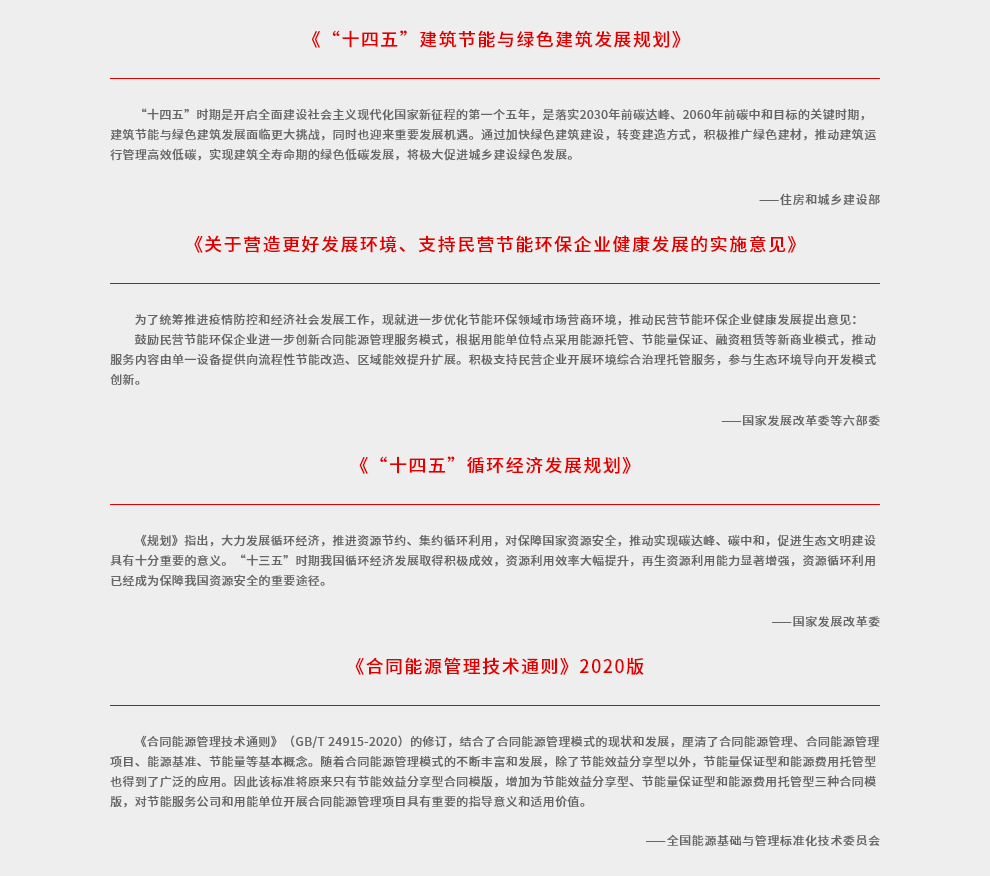 《“十四五”建筑节能与绿色建筑发展规划》

“十四五”时期是开启全面建设社会主义现代化国家新征程的第一个五年，是落实2030年前碳达峰、2060年前碳中和目标的关键时期，建筑节能与绿色建筑发展面临更大挑战，同时也迎来重要发展机遇。通过加快绿色建筑建设，转变建造方式，积极推广绿色建材，推动建筑运行管理高效低碳，实现建筑全寿命期的绿色低碳发展，将极大促进城乡建设绿色发展。

——住房和城乡建设部

《关于营造更好发展环境、支持民营节能环保企业健康发展的实施意见》

为了统筹推进疫情防控和经济社会发展工作，现就进一步优化节能环保领域市场营商环境，推动民营节能环保企业健康发展提出意见：

鼓励民营节能环保企业进一步创新合同能源管理服务模式，根据用能单位特点采用能源托管、节能量保证、融资租赁等新商业模式，推动服务内容由单一设备提供向流程性节能改造、区域能效提升扩展。积极支持民营企业开展环境综合治理托管服务，参与生态环境导向开发模式创新。

——国家发展改革委等六部委

《“十四五”循环经济发展规划》

《规划》指出，大力发展循环经济，推进资源节约、集约循环利用，对保障国家资源安全，推动实现碳达峰、碳中和，促进生态文明建设具有十分重要的意义。“十三五”时期我国循环经济发展取得积极成效，资源利用效率大幅提升，再生资源利用能力显著增强，资源循环利用已经成为保障我国资源安全的重要途径。

——国家发展改革委

《合同能源管理技术通则》2020版

《合同能源管理技术通则》（GB/T 24915-2020）的修订，结合了合同能源管理模式的现状和发展，厘清了合同能源管理、合同能源管理项目、能源基准、节能量等基本概念。随着合同能源管理模式的不断丰富和发展，除了节能效益分享型以外，节能量保证型和能源费用托管型也得到了广泛的应用。因此该标准将原来只有节能效益分享型合同模版，增加为节能效益分享型、节能量保证型和能源费用托管型三种合同模版，对节能服务公司和用能单位开展合同能源管理项目具有重要的指导意义和适用价值。

——全国能源基础与管理标准化技术委员会